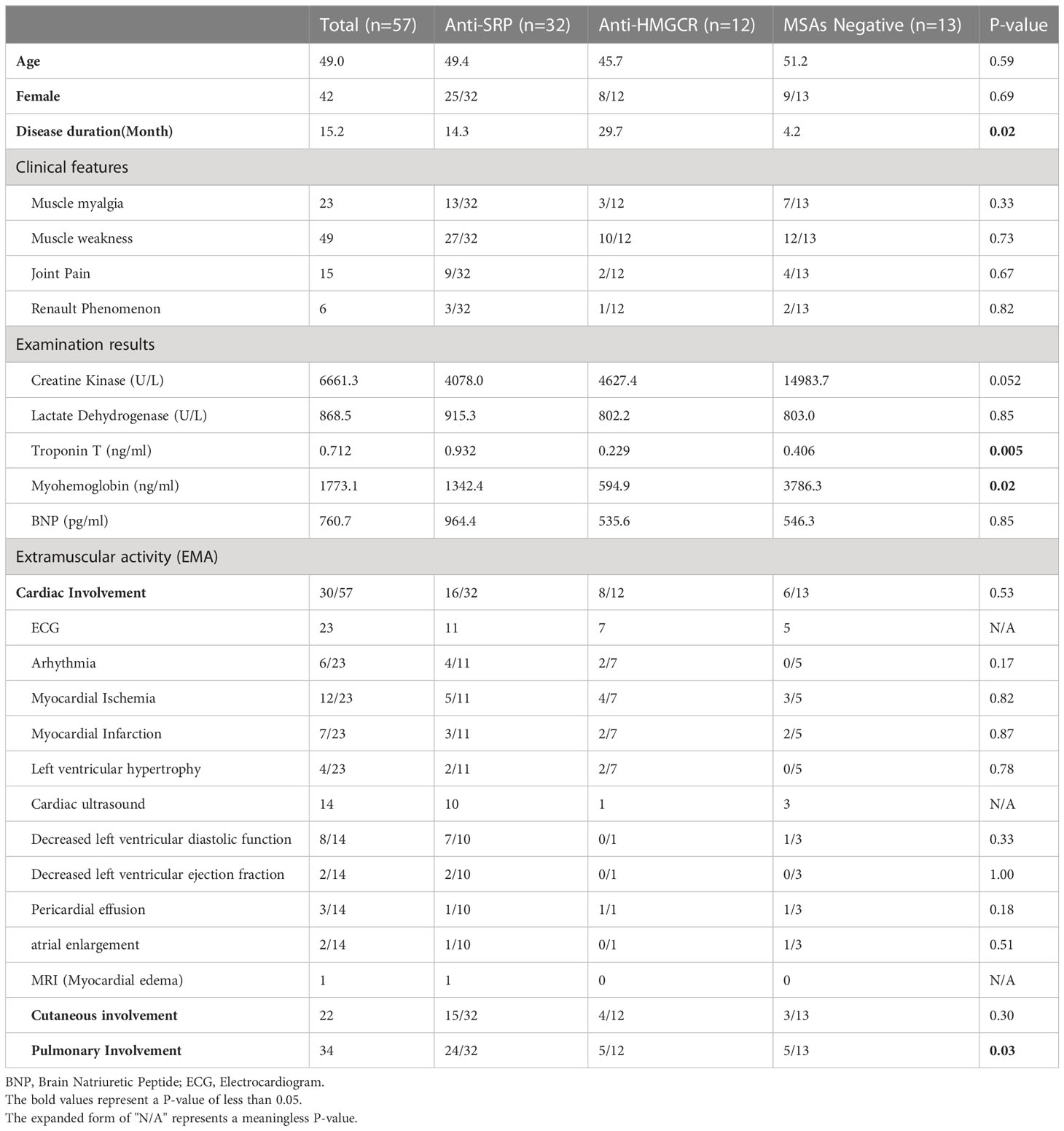 | | Total (n=57) | Anti-SRP (n=32) | Anti-HMGCR (n=12) | MSAs Negative (n=13) | P-value |
|---|---|---|---|---|---|
| Age | 49.0 | 49.4 | 45.7 | 51.2 | 0.59 |
| Female | 42 | 25/32 | 8/12 | 9/13 | 0.69 |
| Disease duration(Month) | 15.2 | 14.3 | 29.7 | 4.2 | 0.02 |
| Clinical features | | | | | |
| Muscle myalgia | 23 | 13/32 | 3/12 | 7/13 | 0.33 |
| Muscle weakness | 49 | 27/32 | 10/12 | 12/13 | 0.73 |
| Joint Pain | 15 | 9/32 | 2/12 | 4/13 | 0.67 |
| Renault Phenomenon | 6 | 3/32 | 1/12 | 2/13 | 0.82 |
| Examination results | | | | | |
| Creatine Kinase (U/L) | 6661.3 | 4078.0 | 4627.4 | 14983.7 | 0.052 |
| Lactate Dehydrogenase (U/L) | 868.5 | 915.3 | 802.2 | 803.0 | 0.85 |
| Troponin T (ng/ml) | 0.712 | 0.932 | 0.229 | 0.406 | 0.005 |
| Myohemoglobin (ng/ml) | 1773.1 | 1342.4 | 594.9 | 3786.3 | 0.02 |
| BNP (pg/ml) | 760.7 | 964.4 | 535.6 | 546.3 | 0.85 |
| Extramuscular activity (EMA) | | | | | |
| Cardiac Involvement | 30/57 | 16/32 | 8/12 | 6/13 | 0.53 |
| ECG | 23 | 11 | 7 | 5 | N/A |
| Arhythmia | 6/23 | 4/11 | 2/7 | 0/5 | 0.17 |
| Myocardial Ischemia | 12/23 | 5/11 | 4/7 | 3/5 | 0.82 |
| Myocardial Infarction | 7/23 | 3/11 | 2/7 | 2/5 | 0.87 |
| Left ventricular hypertrophy | 4/23 | 2/11 | 2/7 | 0/5 | 0.78 |
| Cardiac ultrasound | 14 | 10 | 1 | 3 | N/A |
| Decreased left ventricular diastolic function | 8/14 | 7/10 | 0/1 | 1/3 | 0.33 |
| Decreased left ventricular ejection fraction | 2/14 | 2/10 | 0/1 | 0/3 | 1.00 |
| Pericardial effusion | 3/14 | 1/10 | 1/1 | 1/3 | 0.18 |
| atrial enlargement | 2/14 | 1/10 | 0/1 | 1/3 | 0.51 |
| MRI (Myocardial edema) | 1 | 1 | 0 | 0 | N/A |
| Cutaneous involvement | 22 | 15/32 | 4/12 | 3/13 | 0.30 |
| Pulmonary Involvement | 34 | 24/32 | 5/12 | 5/13 | 0.03 |

BNP, Brain Natriuretic Peptide; ECG, Electrocardiogram.
The bold values represent a P-value of less than 0.05.
The expanded form of "N/A" represents a meaningless P-value.